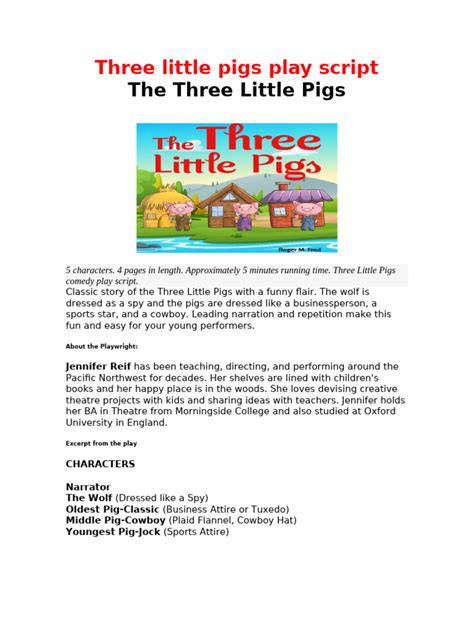 Three little pigs play script
The Three Little Pigs

The Three Little Pigs

Roger M. Feed

5 characters. 4 pages in length. Approximately 5 minutes running time. Three Little Pigs comedy play script.
Classic story of the Three Little Pigs with a funny flair. The wolf is dressed as a spy and the pigs are dressed like a businessperson, a sports star, and a cowboy. Leading narration and repetition make this fun and easy for your young performers.

About the Playwright:

Jennifer Reif has been teaching, directing, and performing around the Pacific Northwest for decades. Her shelves are lined with children's books and her happy place is in the woods. She loves devising creative theatre projects with kids and sharing ideas with teachers. Jennifer holds her BA in Theatre from Morningside College and also studied at Oxford University in England.

Excerpt from the play

CHARACTERS

Narrator
The Wolf (Dressed like a Spy)
Oldest Pig-Classic (Business Attire or Tuxedo)
Middle Pig-Cowboy (Plaid Flannel, Cowboy Hat)
Youngest Pig-Jock (Sports Attire)